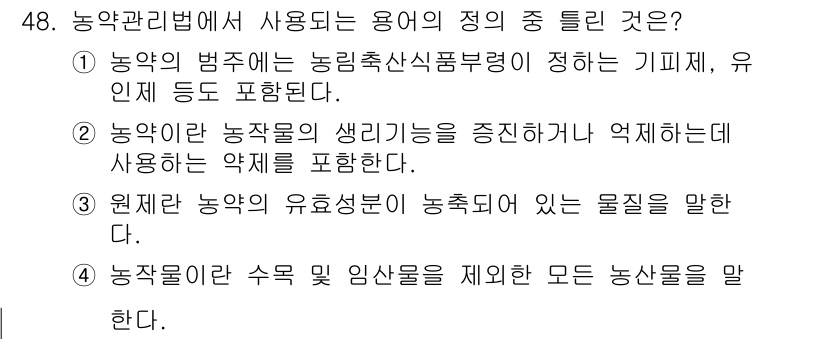 48. 농약관리법에서 사용되는 용어의 정의 중 틀린 것은?

① 농약의 범주에는 농림축산식품부령이 정하는 기피제, 유인제 등도 포함된다.

② 농약이란 농작물의 생리기능을 증진하거나 억제하는데 사용하는 약제를 포함한다.

③ 원제란 농약의 유효성분이 농축되어 있는 물질을 말한다.

④ 농작물이란 수목 및 임산물을 제외한 모든 농산물을 말한다.